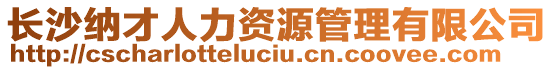 长沙纳才人力资源管理有限公司
http://cscharlotteluciu.cn.coovee.com